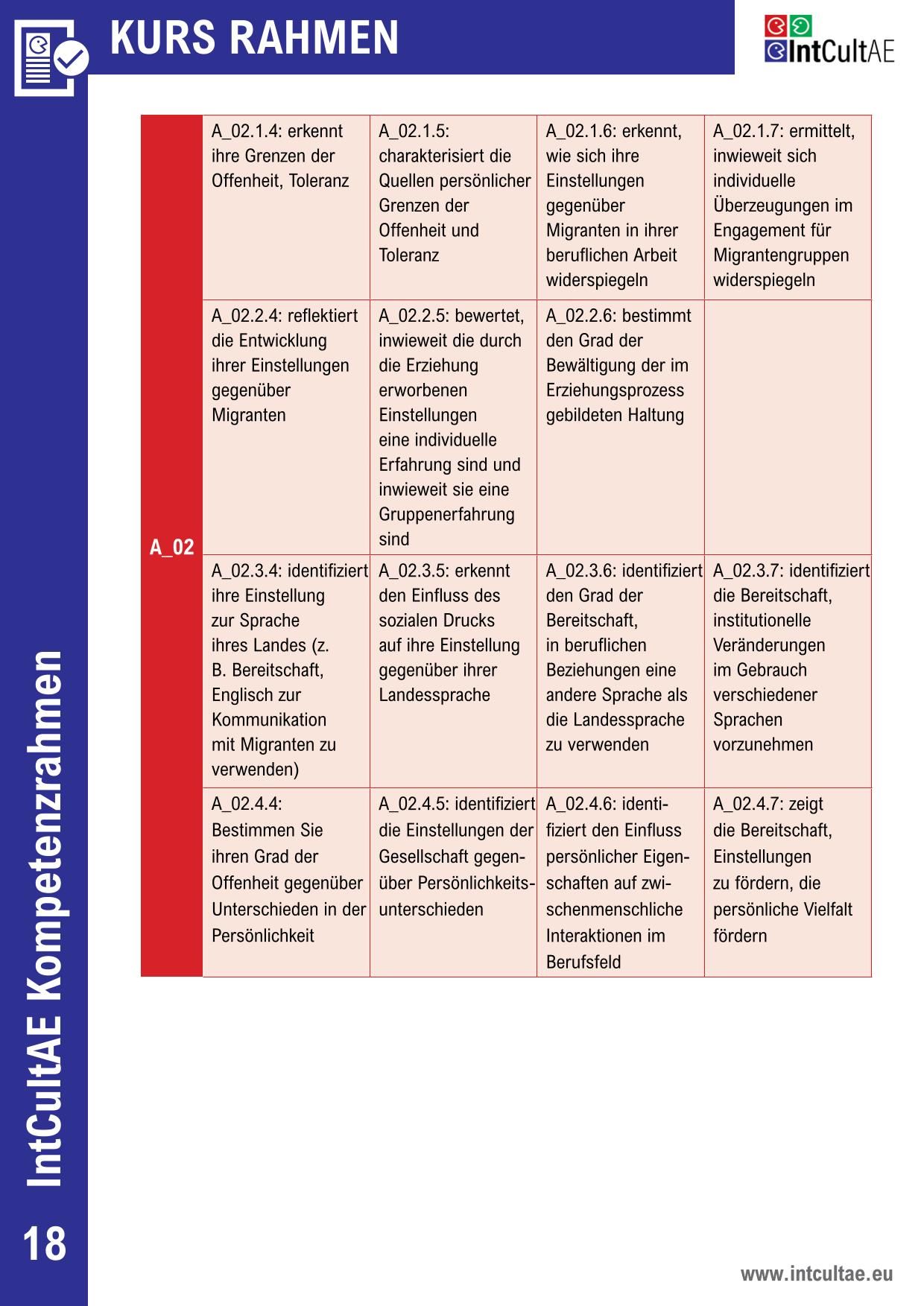 KURS RAHMEN

IntCultAE

| A_02 | A_02.1.4: erkennt ihre Grenzen der Offenheit, Toleranz | A_02.1.5: charakterisiert die Quellen persönlicher Grenzen der Offenheit und Toleranz | A_02.1.6: erkennt, wie sich ihre Einstellungen gegenüber Migranten in ihrer beruflichen Arbeit widerspiegeln | A_02.1.7: ermittelt, inwieweit sich individuelle Überzeugungen im Engagement für Migrantengruppen widerspiegeln |
|---|---|---|---|---|
| | A_02.2.4: reflektiert die Entwicklung ihrer Einstellungen gegenüber Migranten | A_02.2.5: bewertet, inwieweit die durch die Erziehung erworbenen Einstellungen eine individuelle Erfahrung sind und inwieweit sie eine Gruppenerfahrung sind | A_02.2.6: bestimmt den Grad der Bewältigung der im Erziehungsprozess gebildeten Haltung | |
| | A_02.3.4: identifiziert ihre Einstellung zur Sprache ihres Landes (z. B. Bereitschaft, Englisch zur Kommunikation mit Migranten zu verwenden) | A_02.3.5: erkennt den Einfluss des sozialen Drucks auf ihre Einstellung gegenüber ihrer Landessprache | A_02.3.6: identifiziert den Grad der Bereitschaft, in beruflichen Beziehungen eine andere Sprache als die Landessprache zu verwenden | A_02.3.7: identifiziert die Bereitschaft, institutionelle Veränderungen im Gebrauch verschiedener Sprachen vorzunehmen |
| | A_02.4.4: Bestimmen Sie ihren Grad der Offenheit gegenüber Unterschieden in der Persönlichkeit | A_02.4.5: identifiziert die Einstellungen der Gesellschaft gegenüber Persönlichkeitsunterschieden | A_02.4.6: identifiziert den Einfluss persönlicher Eigenschaften auf zwischenmenschliche Interaktionen im Berufsfeld | A_02.4.7: zeigt die Bereitschaft, Einstellungen zu fördern, die persönliche Vielfalt fördern |

IntCultAE Kompetenzrahmen

18

www.intcultae.eu